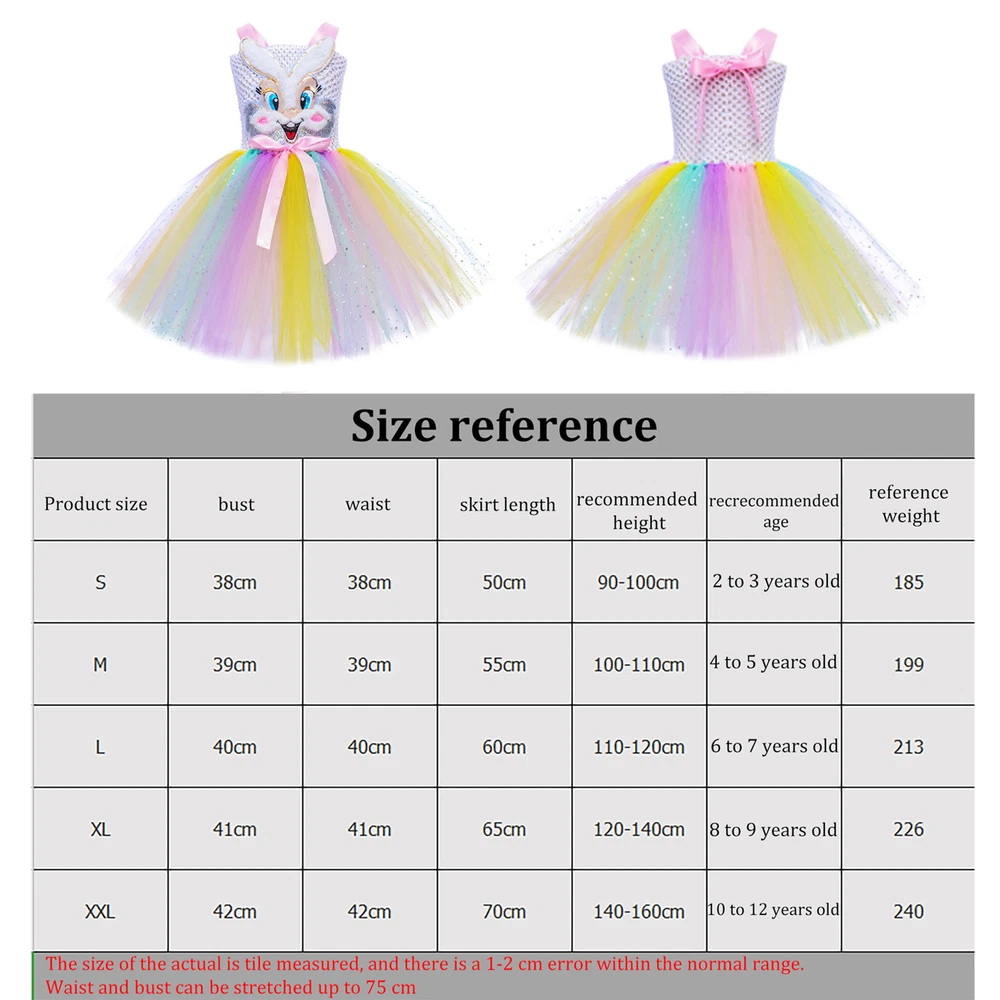 Size reference

| Product size | bust | waist | skirt length | recommended height | recrecommended age | reference weight |
|---|---|---|---|---|---|---|
| S | 38cm | 38cm | 50cm | 90-100cm | 2 to 3 years old | 185 |
| M | 39cm | 39cm | 55cm | 100-110cm | 4 to 5 years old | 199 |
| L | 40cm | 40cm | 60cm | 110-120cm | 6 to 7 years old | 213 |
| XL | 41cm | 41cm | 65cm | 120-140cm | 8 to 9 years old | 226 |
| XXL | 42cm | 42cm | 70cm | 140-160cm | 10 to 12 years old | 240 |

The size of the actual is tile measured, and there is a 1-2 cm error within the normal range.
Waist and bust can be stretched up to 75 cm